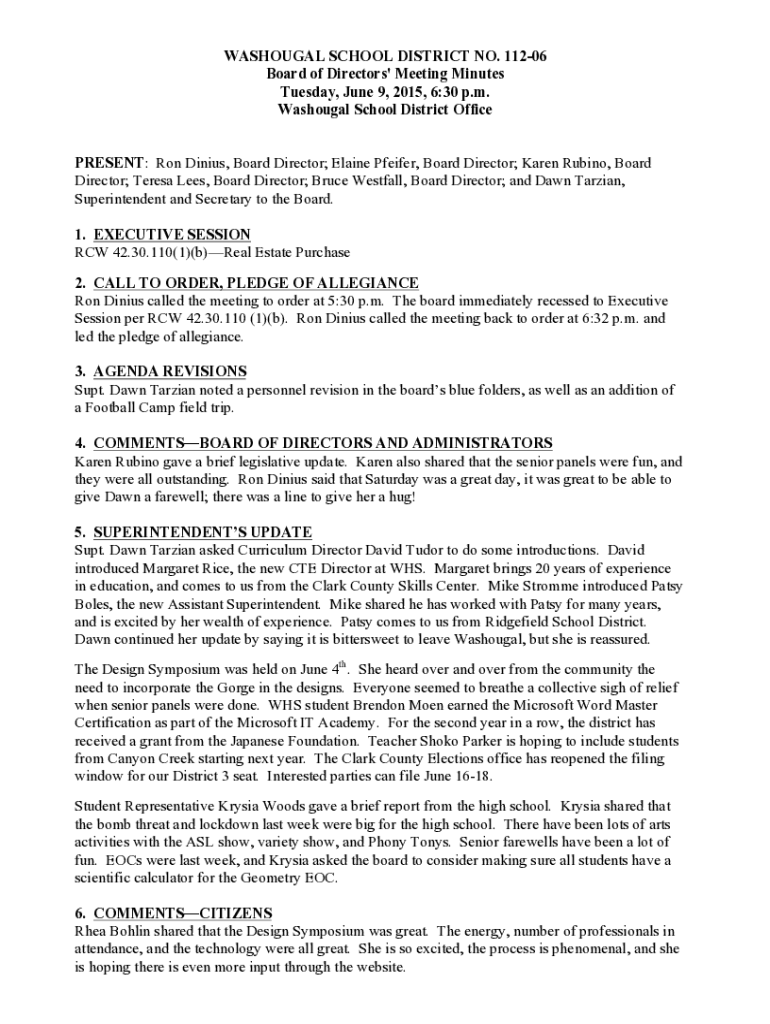 WASHOUGAL SCHOOL DISTRICT NO. 112-06
Board of Directors' Meeting Minutes
Tuesday, June 9, 2015, 6:30 p.m.
Washougal School District Office

PRESENT: Ron Dinius, Board Director; Elaine Pfeifer, Board Director; Karen Rubino, Board Director; Teresa Lees, Board Director; Bruce Westfall, Board Director; and Dawn Tarzian, Superintendent and Secretary to the Board.

1. EXECUTIVE SESSION
RCW 42.30.110(1)(b)—Real Estate Purchase

2. CALL TO ORDER, PLEDGE OF ALLEGIANCE
Ron Dinius called the meeting to order at 5:30 p.m. The board immediately recessed to Executive Session per RCW 42.30.110 (1)(b). Ron Dinius called the meeting back to order at 6:32 p.m. and led the pledge of allegiance.

3. AGENDA REVISIONS
Supt. Dawn Tarzian noted a personnel revision in the board's blue folders, as well as an addition of a Football Camp field trip.

4. COMMENTS—BOARD OF DIRECTORS AND ADMINISTRATORS
Karen Rubino gave a brief legislative update. Karen also shared that the senior panels were fun, and they were all outstanding. Ron Dinius said that Saturday was a great day, it was great to be able to give Dawn a farewell; there was a line to give her a hug!

5. SUPERINTENDENT'S UPDATE
Supt. Dawn Tarzian asked Curriculum Director David Tudor to do some introductions. David introduced Margaret Rice, the new CTE Director at WHS. Margaret brings 20 years of experience in education, and comes to us from the Clark County Skills Center. Mike Stromme introduced Patsy Boles, the new Assistant Superintendent. Mike shared he has worked with Patsy for many years, and is excited by her wealth of experience. Patsy comes to us from Ridgefield School District. Dawn continued her update by saying it is bittersweet to leave Washougal, but she is reassured.

The Design Symposium was held on June 4$^{th}$. She heard over and over from the community the need to incorporate the Gorge in the designs. Everyone seemed to breathe a collective sigh of relief when senior panels were done. WHS student Brendon Moen earned the Microsoft Word Master Certification as part of the Microsoft IT Academy. For the second year in a row, the district has received a grant from the Japanese Foundation. Teacher Shoko Parker is hoping to include students from Canyon Creek starting next year. The Clark County Elections office has reopened the filing window for our District 3 seat. Interested parties can file June 16-18.

Student Representative Krysia Woods gave a brief report from the high school. Krysia shared that the bomb threat and lockdown last week were big for the high school. There have been lots of arts activities with the ASL show, variety show, and Phony Tonys. Senior farewells have been a lot of fun. EOCs were last week, and Krysia asked the board to consider making sure all students have a scientific calculator for the Geometry EOC.

6. COMMENTS—CITIZENS
Rhea Bohlin shared that the Design Symposium was great. The energy, number of professionals in attendance, and the technology were all great. She is so excited, the process is phenomenal, and she is hoping there is even more input through the website.